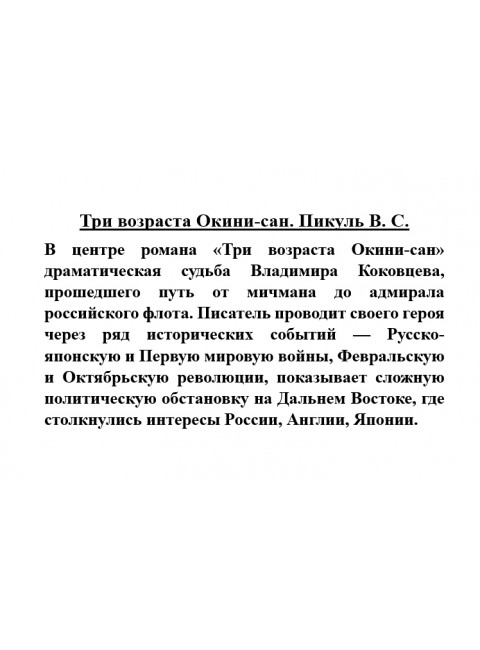 Три возраста Окини-сан. Пикуль В. С.

В центре романа «Три возраста Окини-сан» драматическая судьба Владимира Коковцева, прошедшего путь от мичмана до адмирала российского флота. Писатель проводит своего героя через ряд исторических событий — Русско-японскую и Первую мировую войны, Февральскую и Октябрьскую революции, показывает сложную политическую обстановку на Дальнем Востоке, где столкнулись интересы России, Англии, Японии.